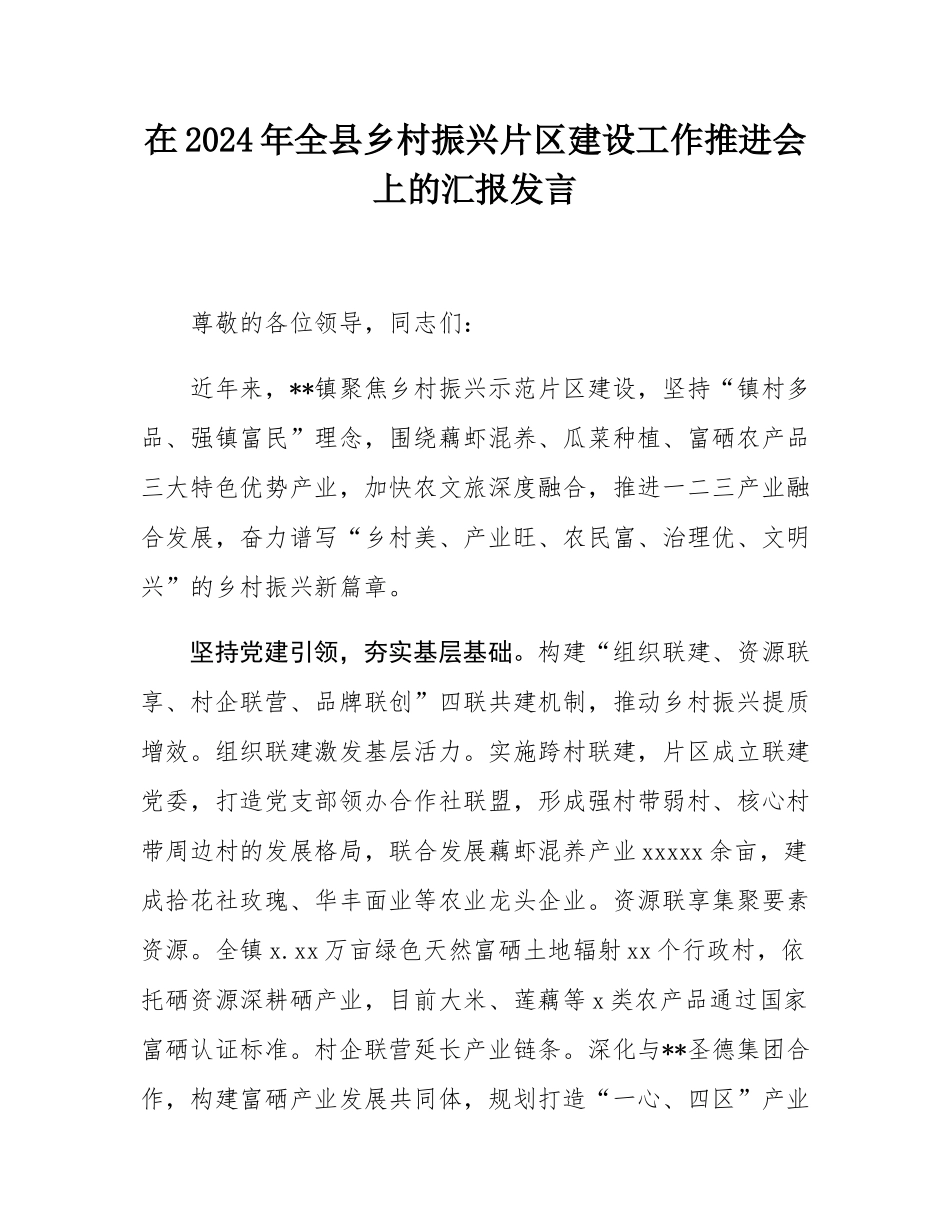 在2024年全县乡村振兴片区建设工作推进会上的汇报发言

尊敬的各位领导，同志们：

近年来，**镇聚焦乡村振兴示范片区建设，坚持“镇村多品、强镇富民”理念，围绕藕虾混养、瓜菜种植、富硒农产品三大特色优势产业，加快农文旅深度融合，推进一二三产业融合发展，奋力谱写“乡村美、产业旺、农民富、治理优、文明兴”的乡村振兴新篇章。

坚持党建引领，夯实基层基础。构建“组织联建、资源联享、村企联营、品牌联创”四联共建机制，推动乡村振兴提质增效。组织联建激发基层活力。实施跨村联建，片区成立联建党委，打造党支部领办合作社联盟，形成强村带弱村、核心村带周边村的发展格局，联合发展藕虾混养产业xxxxx余亩，建成拾花社玫瑰、华丰面业等农业龙头企业。资源联享集聚要素资源。全镇x.xx万亩绿色天然富硒土地辐射xx个行政村，依托硒资源深耕硒产业，目前大米、莲藕等x类农产品通过国家富硒认证标准。村企联营延长产业链条。深化与**圣德集团合作，构建富硒产业发展共同体，规划打造“一心、四区”产业